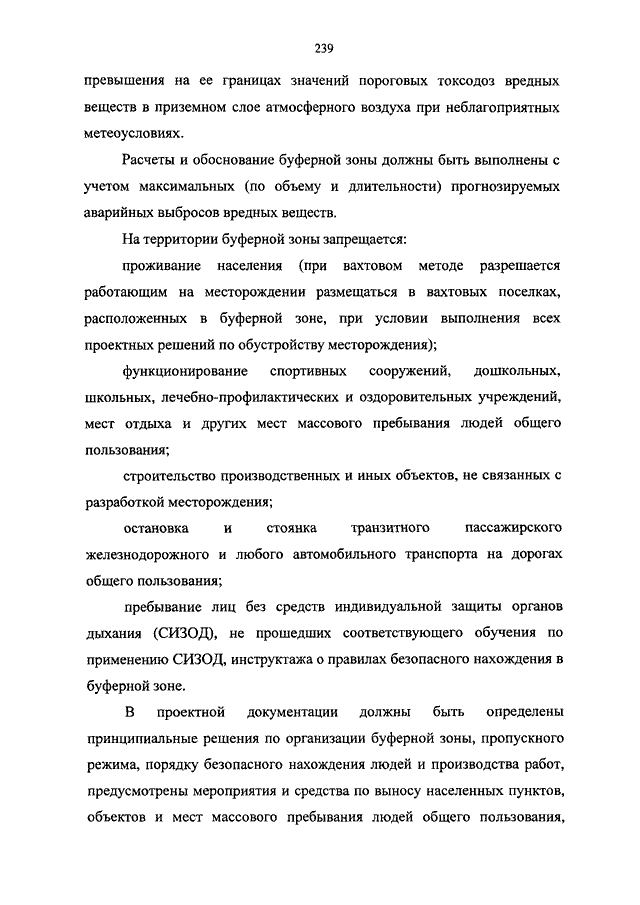 239

превышения на ее границах значений пороговых токсодоз вредных веществ в приземном слое атмосферного воздуха при неблагоприятных метеоусловиях.

Расчеты и обоснование буферной зоны должны быть выполнены с учетом максимальных (по объему и длительности) прогнозируемых аварийных выбросов вредных веществ.

На территории буферной зоны запрещается:

проживание населения (при вахтовом методе разрешается работающим на месторождении размещаться в вахтовых поселках, расположенных в буферной зоне, при условии выполнения всех проектных решений по обустройству месторождения);

функционирование спортивных сооружений, дошкольных, школьных, лечебно-профилактических и оздоровительных учреждений, мест отдыха и других мест массового пребывания людей общего пользования;

строительство производственных и иных объектов, не связанных с разработкой месторождения;

остановка и стоянка транзитного пассажирского железнодорожного и любого автомобильного транспорта на дорогах общего пользования;

пребывание лиц без средств индивидуальной защиты органов дыхания (СИЗОД), не прошедших соответствующего обучения по применению СИЗОД, инструктажа о правилах безопасного нахождения в буферной зоне.

В проектной документации должны быть определены принципиальные решения по организации буферной зоны, пропускного режима, порядку безопасного нахождения людей и производства работ, предусмотрены мероприятия и средства по выносу населенных пунктов, объектов и мест массового пребывания людей общего пользования,